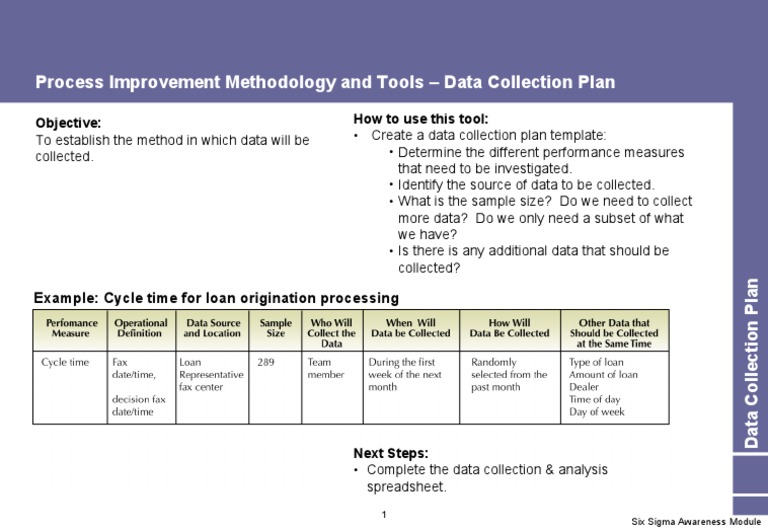 Process Improvement Methodology and Tools – Data Collection Plan

Objective:
To establish the method in which data will be collected.

How to use this tool:
• Create a data collection plan template:
• Determine the different performance measures that need to be investigated.
• Identify the source of data to be collected.
• What is the sample size? Do we need to collect more data? Do we only need a subset of what we have?
• Is there is any additional data that should be collected?

Example: Cycle time for loan origination processing

| Perfomance Measure | Operational Definition | Data Source and Location | Sample Size | Who Will Collect the Data | When Will Data be Collected | How Will Data Be Collected | Other Data that Should be Collected at the Same Time |
|---|---|---|---|---|---|---|---|
| Cycle time | Fax date/time, decision fax date/time | Loan Representative fax center | 289 | Team member | During the first week of the next month | Randomly selected from the past month | Type of loan Amount of loan Dealer Time of day Day of week |

Next Steps:
• Complete the data collection & analysis spreadsheet.

Data Collection Plan

1

Six Sigma Awareness Module